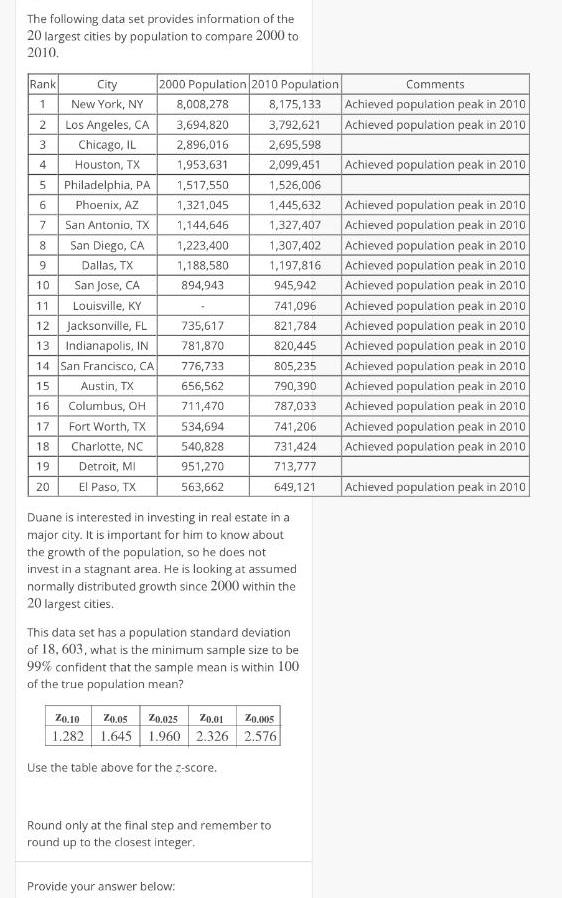 The following data set provides information of the $20$ largest cities by population to compare $2000$ to $2010$.

| Rank | City | 2000 Population | 2010 Population | Comments |
|---|---|---|---|---|
| 1 | New York, NY | 8,008,278 | 8,175,133 | Achieved population peak in 2010 |
| 2 | Los Angeles, CA | 3,694,820 | 3,792,621 | Achieved population peak in 2010 |
| 3 | Chicago, IL | 2,896,016 | 2,695,598 | |
| 4 | Houston, TX | 1,953,631 | 2,099,451 | Achieved population peak in 2010 |
| 5 | Philadelphia, PA | 1,517,550 | 1,526,006 | |
| 6 | Phoenix, AZ | 1,321,045 | 1,445,632 | Achieved population peak in 2010 |
| 7 | San Antonio, TX | 1,144,646 | 1,327,407 | Achieved population peak in 2010 |
| 8 | San Diego, CA | 1,223,400 | 1,307,402 | Achieved population peak in 2010 |
| 9 | Dallas, TX | 1,188,580 | 1,197,816 | Achieved population peak in 2010 |
| 10 | San Jose, CA | 894,943 | 945,942 | Achieved population peak in 2010 |
| 11 | Louisville, KY | - | 741,096 | Achieved population peak in 2010 |
| 12 | Jacksonville, FL | 735,617 | 821,784 | Achieved population peak in 2010 |
| 13 | Indianapolis, IN | 781,870 | 820,445 | Achieved population peak in 2010 |
| 14 | San Francisco, CA | 776,733 | 805,235 | Achieved population peak in 2010 |
| 15 | Austin, TX | 656,562 | 790,390 | Achieved population peak in 2010 |
| 16 | Columbus, OH | 711,470 | 787,033 | Achieved population peak in 2010 |
| 17 | Fort Worth, TX | 534,694 | 741,206 | Achieved population peak in 2010 |
| 18 | Charlotte, NC | 540,828 | 731,424 | Achieved population peak in 2010 |
| 19 | Detroit, MI | 951,270 | 713,777 | |
| 20 | El Paso, TX | 563,662 | 649,121 | Achieved population peak in 2010 |

Duane is interested in investing in real estate in a major city. It is important for him to know about the growth of the population, so he does not invest in a stagnant area. He is looking at assumed normally distributed growth since $2000$ within the $20$ largest cities.

This data set has a population standard deviation of $18,603$, what is the minimum sample size to be $99\%$ confident that the sample mean is within $100$ of the true population mean?

| $z_{0.10}$ | $z_{0.05}$ | $z_{0.025}$ | $z_{0.01}$ | $z_{0.005}$ |
|---|---|---|---|---|
| 1.282 | 1.645 | 1.960 | 2.326 | 2.576 |

Use the table above for the $z$-score.

Round only at the final step and remember to round up to the closest integer.

Provide your answer below: